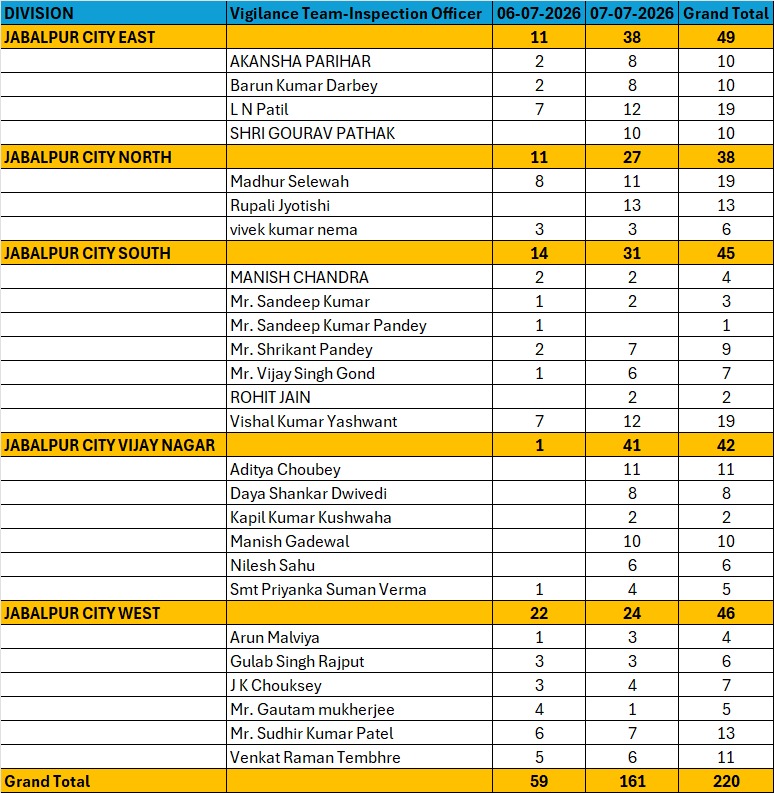 | DIVISION | Vigilance Team-Inspection Officer | 06-07-2026 | 07-07-2026 | Grand Total |
|---|---|---|---|---|
| JABALPUR CITY EAST | | 11 | 38 | 49 |
| | AKANSHA PARIHAR | 2 | 8 | 10 |
| | Barun Kumar Darbey | 2 | 8 | 10 |
| | L N Patil | 7 | 12 | 19 |
| | SHRI GOURAV PATHAK | | 10 | 10 |
| JABALPUR CITY NORTH | | 11 | 27 | 38 |
| | Madhur Selewah | 8 | 11 | 19 |
| | Rupali Jyotishi | | 13 | 13 |
| | vivek kumar nema | 3 | 3 | 6 |
| JABALPUR CITY SOUTH | | 14 | 31 | 45 |
| | MANISH CHANDRA | 2 | 2 | 4 |
| | Mr. Sandeep Kumar | 1 | 2 | 3 |
| | Mr. Sandeep Kumar Pandey | 1 | | 1 |
| | Mr. Shrikant Pandey | 2 | 7 | 9 |
| | Mr. Vijay Singh Gond | 1 | 6 | 7 |
| | ROHIT JAIN | | 2 | 2 |
| | Vishal Kumar Yashwant | 7 | 12 | 19 |
| JABALPUR CITY VIJAY NAGAR | | 1 | 41 | 42 |
| | Aditya Choubey | | 11 | 11 |
| | Daya Shankar Dwivedi | | 8 | 8 |
| | Kapil Kumar Kushwaha | | 2 | 2 |
| | Manish Gadewal | | 10 | 10 |
| | Nilesh Sahu | | 6 | 6 |
| | Smt Priyanka Suman Verma | 1 | 4 | 5 |
| JABALPUR CITY WEST | | 22 | 24 | 46 |
| | Arun Malviya | 1 | 3 | 4 |
| | Gulab Singh Rajput | 3 | 3 | 6 |
| | J K Chouksey | 3 | 4 | 7 |
| | Mr. Gautam mukherjee | 4 | 1 | 5 |
| | Mr. Sudhir Kumar Patel | 6 | 7 | 13 |
| | Venkat Raman Tembhre | 5 | 6 | 11 |
| Grand Total | | 59 | 161 | 220 |